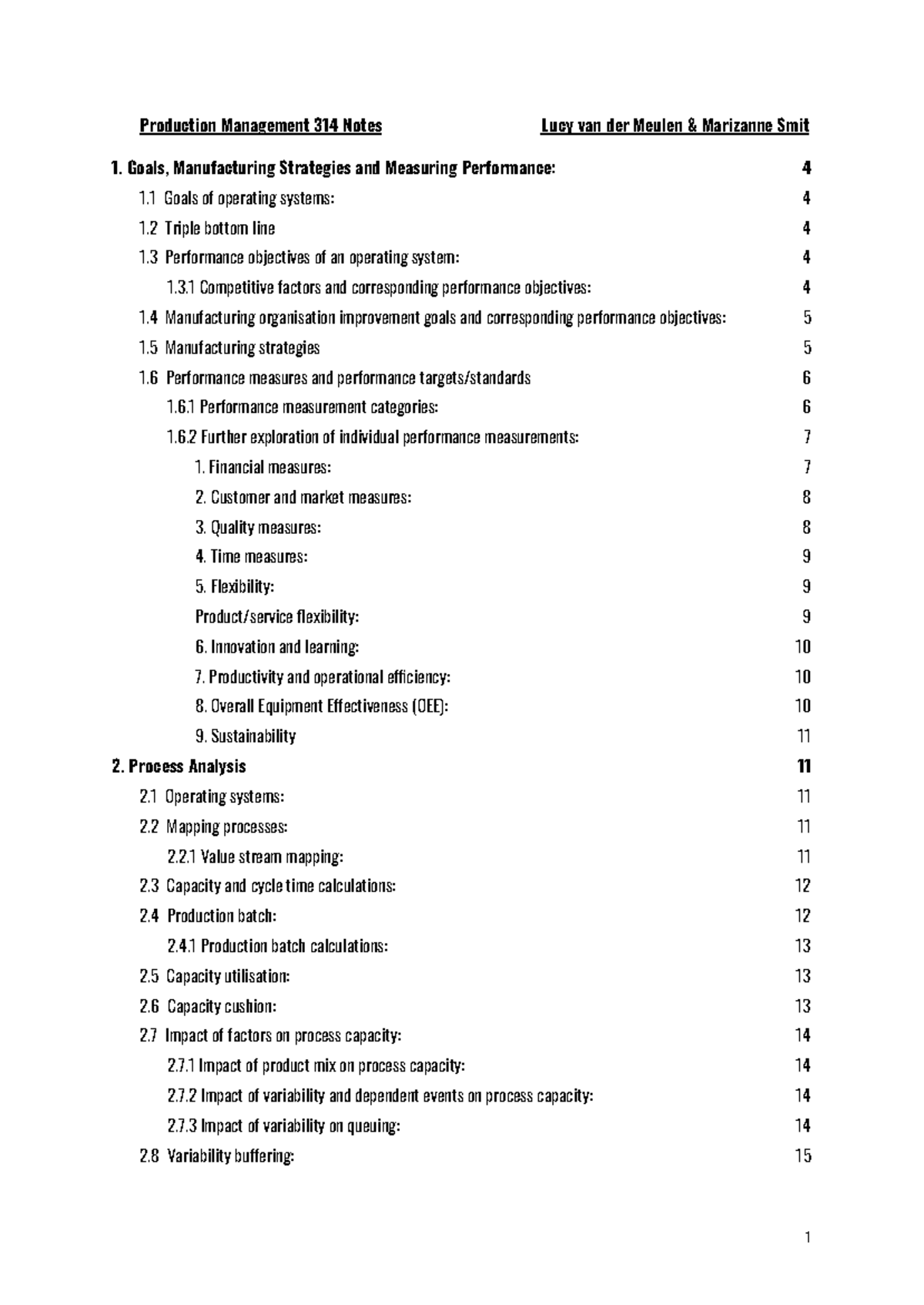 Production Management 314 Notes Lucy van der Meulen & Marizanne Smit

1. Goals, Manufacturing Strategies and Measuring Performance: 4
1.1 Goals of operating systems: 4
1.2 Triple bottom line 4
1.3 Performance objectives of an operating system: 4
1.3.1 Competitive factors and corresponding performance objectives: 4
1.4 Manufacturing organisation improvement goals and corresponding performance objectives: 5
1.5 Manufacturing strategies 5
1.6 Performance measures and performance targets/standards 6
1.6.1 Performance measurement categories: 6
1.6.2 Further exploration of individual performance measurements: 7
1. Financial measures: 7
2. Customer and market measures: 8
3. Quality measures: 8
4. Time measures: 9
5. Flexibility: 9
Product/service flexibility: 9
6. Innovation and learning: 10
7. Productivity and operational efficiency: 10
8. Overall Equipment Effectiveness (OEE): 10
9. Sustainability 11
2. Process Analysis 11
2.1 Operating systems: 11
2.2 Mapping processes: 11
2.2.1 Value stream mapping: 11
2.3 Capacity and cycle time calculations: 12
2.4 Production batch: 12
2.4.1 Production batch calculations: 13
2.5 Capacity utilisation: 13
2.6 Capacity cushion: 13
2.7 Impact of factors on process capacity: 14
2.7.1 Impact of product mix on process capacity: 14
2.7.2 Impact of variability and dependent events on process capacity: 14
2.7.3 Impact of variability on queuing: 14
2.8 Variability buffering: 15

1